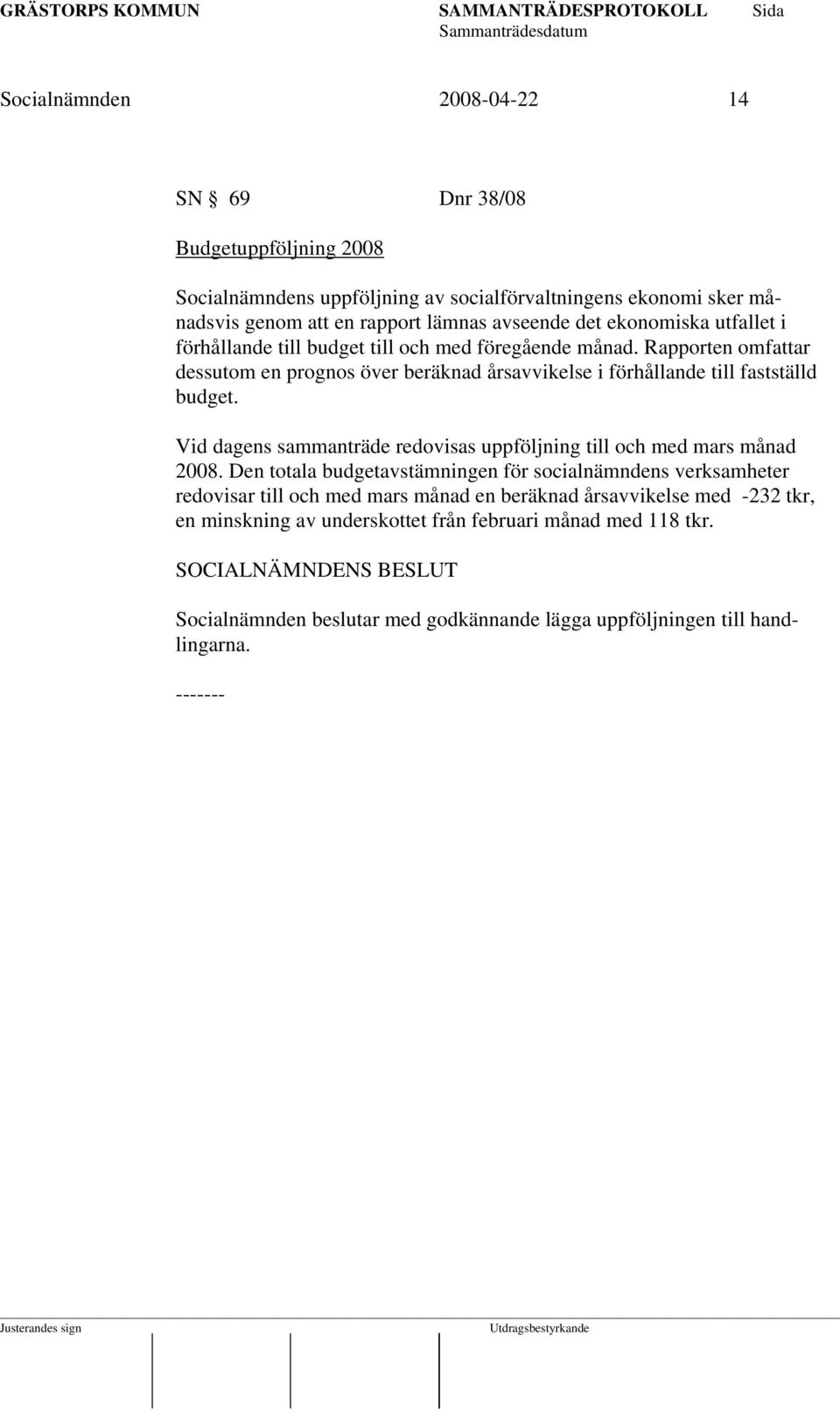 GRÄSTORPS KOMMUN SAMMANTRÄDESPROTOKOLL Sida
Sammanträdesdatum

Socialnämnden 2008-04-22 14

SN § 69 Dnr 38/08

Budgetuppföljning 2008

Socialnämndens uppföljning av socialförvaltningens ekonomi sker månadsvis genom att en rapport lämnas avseende det ekonomiska utfallet i förhållande till budget till och med föregående månad. Rapporten omfattar dessutom en prognos över beräknad årsavvikelse i förhållande till fastställd budget.

Vid dagens sammanträde redovisas uppföljning till och med mars månad 2008. Den totala budgetavstämningen för socialnämndens verksamheter redovisar till och med mars månad en beräknad årsavvikelse med -232 tkr, en minskning av underskottet från februari månad med 118 tkr.

SOCIALNÄMNDENS BESLUT

Socialnämnden beslutar med godkännande lägga uppföljningen till handlingarna.

-------

Justerandes sign Utdragsbestyrkande